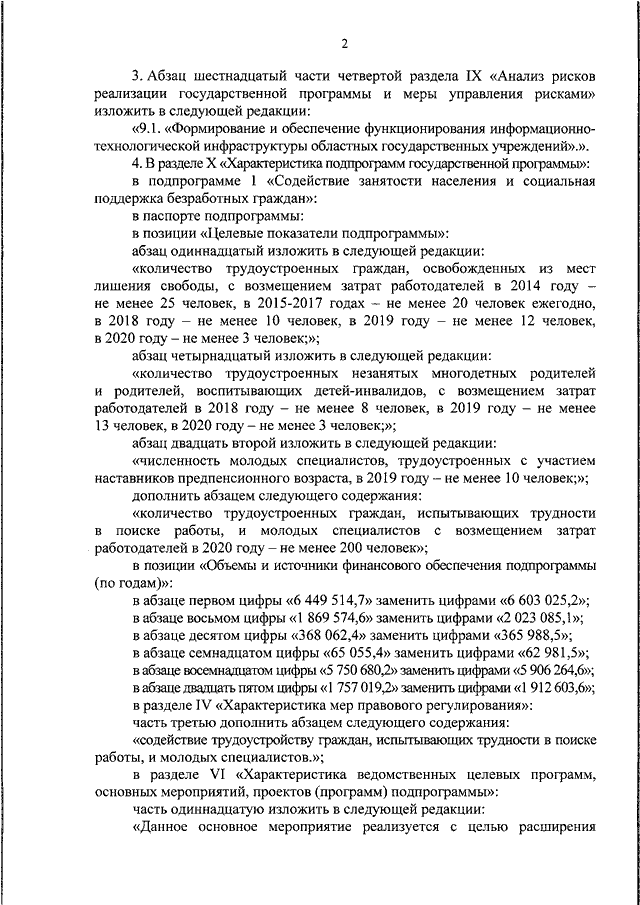 2

3. Абзац шестнадцатый части четвертой раздела IX «Анализ рисков реализации государственной программы и меры управления рисками» изложить в следующей редакции:

«9.1. «Формирование и обеспечение функционирования информационно-технологической инфраструктуры областных государственных учреждений».».

4. В разделе X «Характеристика подпрограмм государственной программы»:

в подпрограмме 1 «Содействие занятости населения и социальная поддержка безработных граждан»:

в паспорте подпрограммы:

в позиции «Целевые показатели подпрограммы»:

абзац одиннадцатый изложить в следующей редакции:

«количество трудоустроенных граждан, освобожденных из мест лишения свободы, с возмещением затрат работодателей в 2014 году – не менее 25 человек, в 2015-2017 годах – не менее 20 человек ежегодно, в 2018 году – не менее 10 человек, в 2019 году – не менее 12 человек, в 2020 году – не менее 3 человек;»;

абзац четырнадцатый изложить в следующей редакции:

«количество трудоустроенных незанятых многодетных родителей и родителей, воспитывающих детей-инвалидов, с возмещением затрат работодателей в 2018 году – не менее 8 человек, в 2019 году – не менее 13 человек, в 2020 году – не менее 3 человек;»;

абзац двадцать второй изложить в следующей редакции:

«численность молодых специалистов, трудоустроенных с участием наставников предпенсионного возраста, в 2019 году – не менее 10 человек;»;

дополнить абзацем следующего содержания:

«количество трудоустроенных граждан, испытывающих трудности в поиске работы, и молодых специалистов с возмещением затрат работодателей в 2020 году – не менее 200 человек»;

в позиции «Объемы и источники финансового обеспечения подпрограммы (по годам)»:

в абзаце первом цифры «6 449 514,7» заменить цифрами «6 603 025,2»;

в абзаце восьмом цифры «1 869 574,6» заменить цифрами «2 023 085,1»;

в абзаце десятом цифры «368 062,4» заменить цифрами «365 988,5»;

в абзаце семнадцатом цифры «65 055,4» заменить цифрами «62 981,5»;

в абзаце восемнадцатом цифры «5 750 680,2» заменить цифрами «5 906 264,6»;

в абзаце двадцать пятом цифры «1 757 019,2» заменить цифрами «1 912 603,6»;

в разделе IV «Характеристика мер правового регулирования»:

часть третью дополнить абзацем следующего содержания:

«содействие трудоустройству граждан, испытывающих трудности в поиске работы, и молодых специалистов.»;

в разделе VI «Характеристика ведомственных целевых программ, основных мероприятий, проектов (программ) подпрограммы»:

часть одиннадцатую изложить в следующей редакции:

«Данное основное мероприятие реализуется с целью расширения